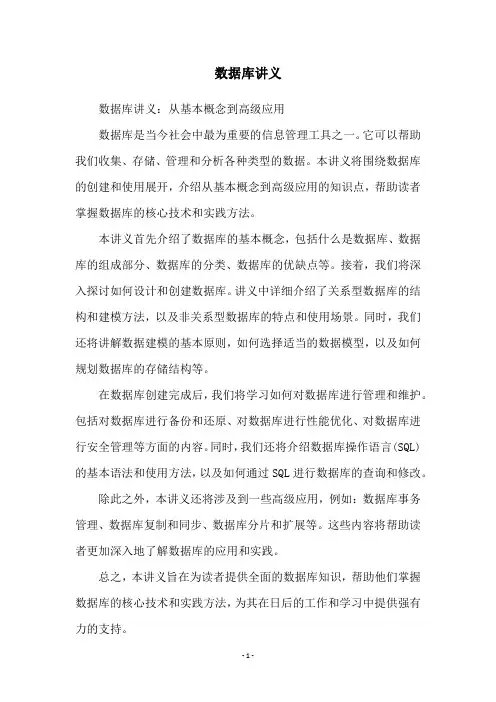 数据库讲义

数据库讲义：从基本概念到高级应用

数据库是当今社会中最为重要的信息管理工具之一。它可以帮助我们收集、存储、管理和分析各种类型的数据。本讲义将围绕数据库的创建和使用展开，介绍从基本概念到高级应用的知识点，帮助读者掌握数据库的核心技术和实践方法。

本讲义首先介绍了数据库的基本概念，包括什么是数据库、数据库的组成部分、数据库的分类、数据库的优缺点等。接着，我们将深入探讨如何设计和创建数据库。讲义中详细介绍了关系型数据库的结构和建模方法，以及非关系型数据库的特点和使用场景。同时，我们还将讲解数据建模的基本原则，如何选择适当的数据模型，以及如何规划数据库的存储结构等。

在数据库创建完成后，我们将学习如何对数据库进行管理和维护。包括对数据库进行备份和还原、对数据库进行性能优化、对数据库进行安全管理等方面的内容。同时，我们还将介绍数据库操作语言(SQL)的基本语法和使用方法，以及如何通过SQL进行数据库的查询和修改。

除此之外，本讲义还将涉及到一些高级应用，例如：数据库事务管理、数据库复制和同步、数据库分片和扩展等。这些内容将帮助读者更加深入地了解数据库的应用和实践。

总之，本讲义旨在为读者提供全面的数据库知识，帮助他们掌握数据库的核心技术和实践方法，为其在日后的工作和学习中提供强有力的支持。

- 1 -